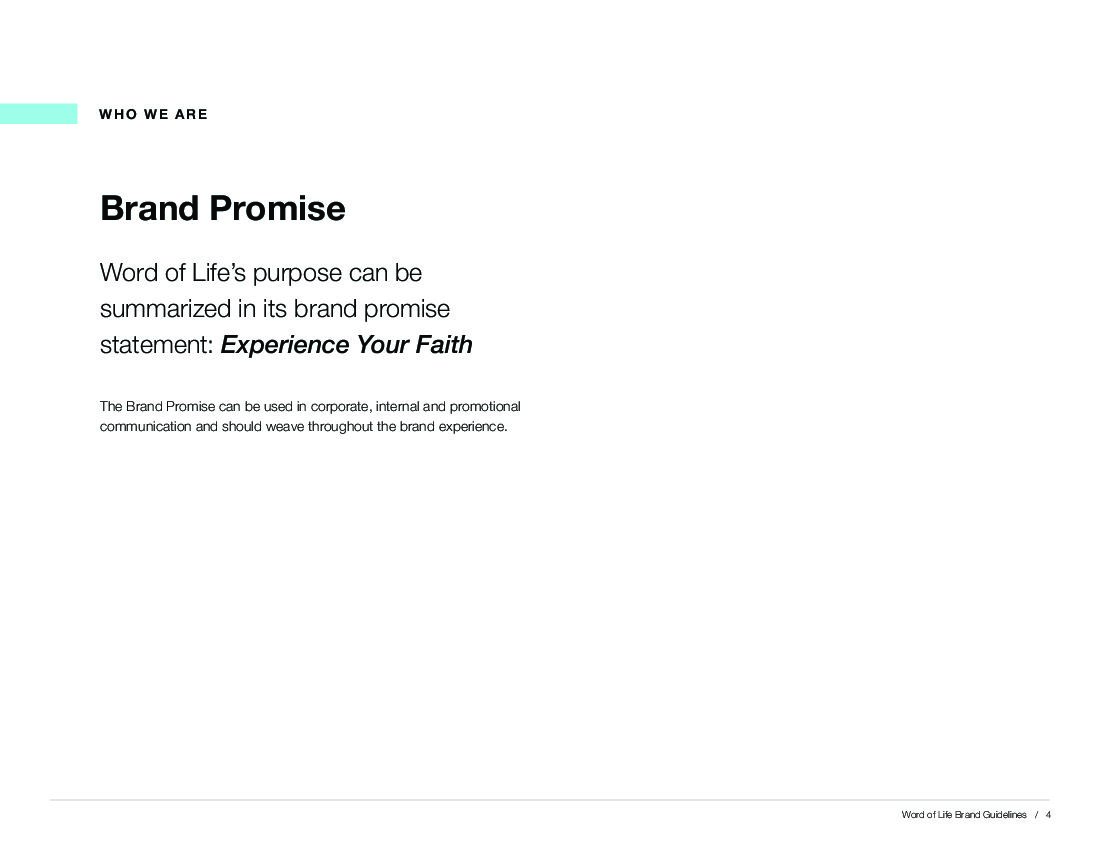 WHO WE ARE

Brand Promise

Word of Life's purpose can be summarized in its brand promise statement: Experience Your Faith

The Brand Promise can be used in corporate, internal and promotional communication and should weave throughout the brand experience.

Word of Life Brand Guidelines / 4